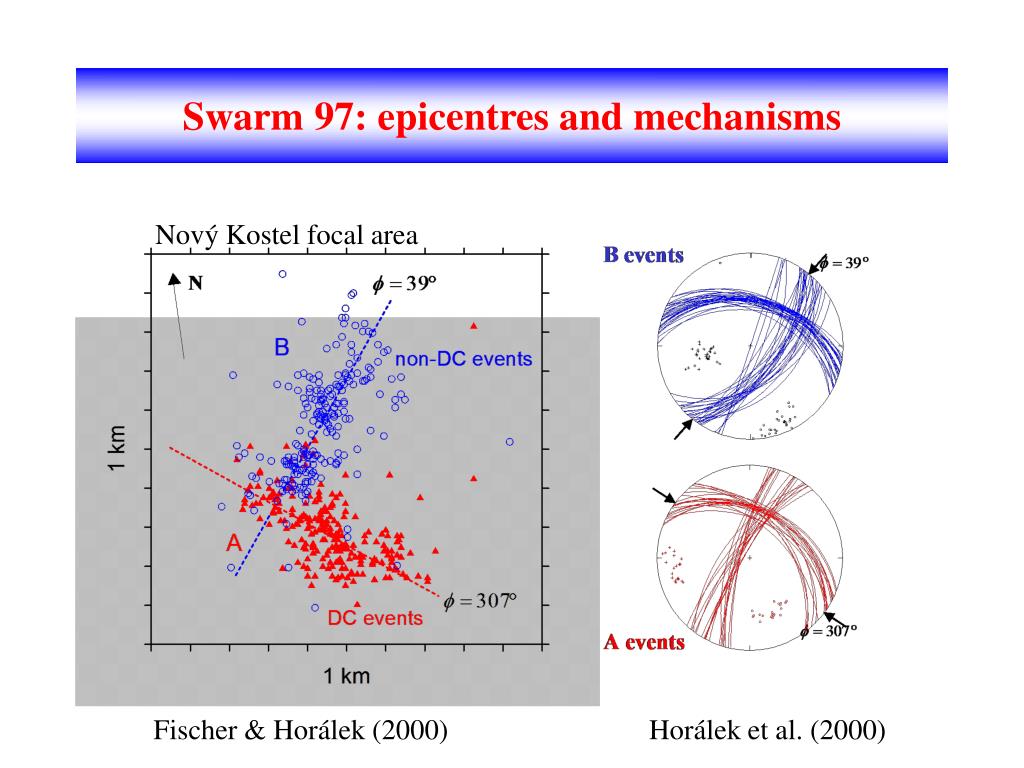 Swarm 97: epicentres and mechanisms

Nový Kostel focal area

N

$\phi = 39°$

B

non-DC events

1 km

A

DC events

$\phi = 307°$

1 km

B events

$\phi = 39°$

A events

$\phi = 307°$

Fischer & Horálek (2000)

Horálek et al. (2000)